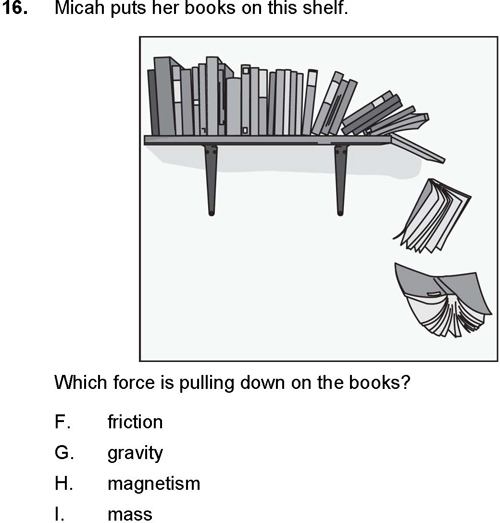 16. Micah puts her books on this shelf.

Which force is pulling down on the books?

F. friction

G. gravity

H. magnetism

I. mass